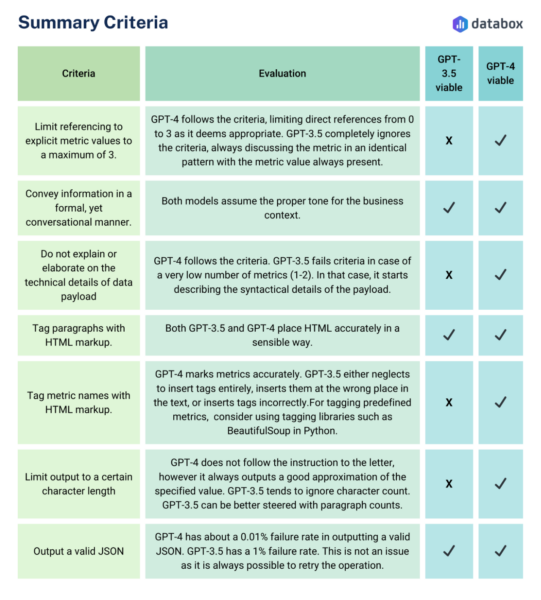 Summary Criteria

databox

| Criteria | Evaluation | GPT-3.5 viable | GPT-4 viable |
|---|---|---|---|
| Limit referencing to explicit metric values to a maximum of 3. | GPT-4 follows the criteria, limiting direct references from 0 to 3 as it deems appropriate. GPT-3.5 completely ignores the criteria, always discussing the metric in an identical pattern with the metric value always present. | X | ✓ |
| Convey information in a formal, yet conversational manner. | Both models assume the proper tone for the business context. | ✓ | ✓ |
| Do not explain or elaborate on the technical details of data payload | GPT-4 follows the criteria. GPT-3.5 fails criteria in case of a very low number of metrics (1-2). In that case, it starts describing the syntactical details of the payload. | X | ✓ |
| Tag paragraphs with HTML markup. | Both GPT-3.5 and GPT-4 place HTML accurately in a sensible way. | ✓ | ✓ |
| Tag metric names with HTML markup. | GPT-4 marks metrics accurately. GPT-3.5 either neglects to insert tags entirely, inserts them at the wrong place in the text, or inserts tags incorrectly.For tagging predefined metrics, consider using tagging libraries such as BeautifulSoup in Python. | X | ✓ |
| Limit output to a certain character length | GPT-4 does not follow the instruction to the letter, however it always outputs a good approximation of the specified value. GPT-3.5 tends to ignore character count. GPT-3.5 can be better steered with paragraph counts. | X | ✓ |
| Output a valid JSON | GPT-4 has about a 0.01% failure rate in outputting a valid JSON. GPT-3.5 has a 1% failure rate. This is not an issue as it is always possible to retry the operation. | ✓ | ✓ |